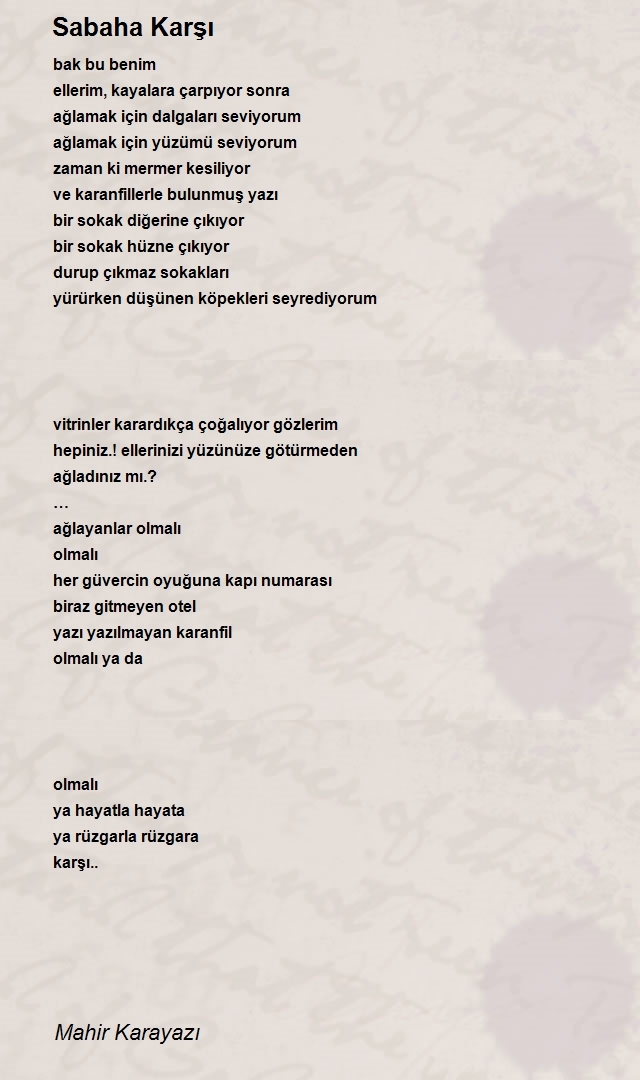 Sabaha Karşı

bak bu benim
ellerim, kayalara çarpıyor sonra
ağlamak için dalgaları seviyorum
ağlamak için yüzümü seviyorum
zaman ki mermer kesiliyor
ve karanfillerle bulunmuş yazı
bir sokak diğerine çıkıyor
bir sokak hüzne çıkıyor
durup çıkmaz sokakları
yürürken düşünen köpekleri seyrediyorum

vitrinler karardıkça çoğalıyor gözlerim
hepiniz.! ellerinizi yüzünüze götürmeden
ağladınız mı.?
…
ağlayanlar olmalı
olmalı
her güvercin oyuğuna kapı numarası
biraz gitmeyen otel
yazı yazılmayan karanfil
olmalı ya da

olmalı
ya hayatla hayata
ya rüzgarla rüzgara
karşı..

Mahir Karayazı